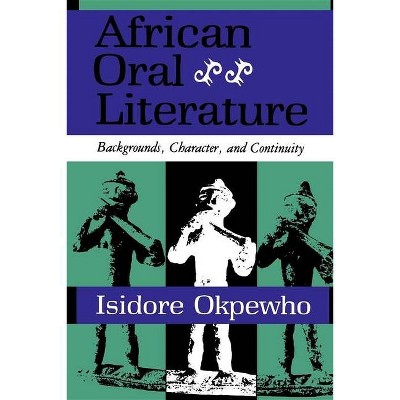 African
Oral
Literature

Backgrounds, Character, and Continuity

Isidore Okpewho